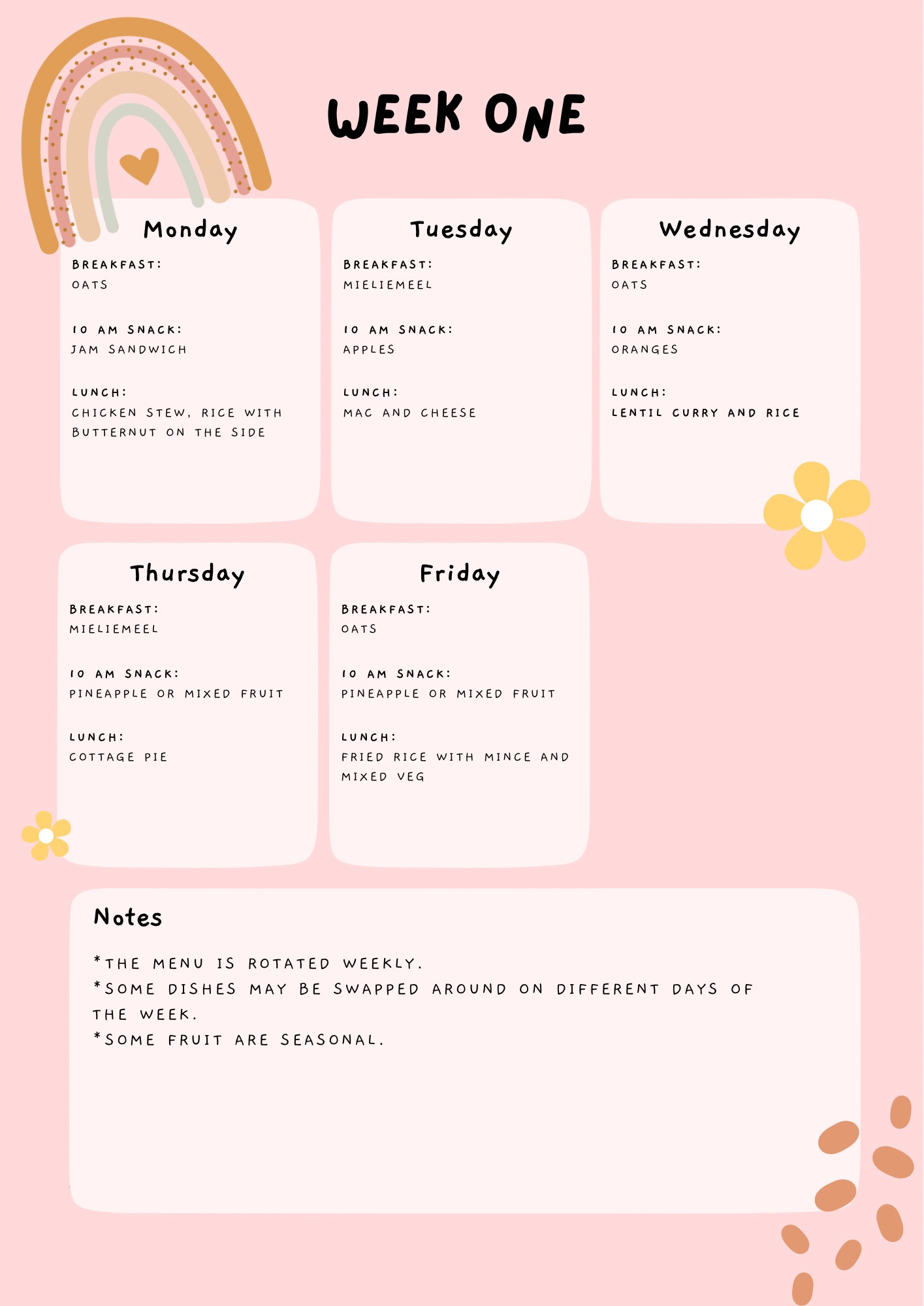 WEEK ONE

Monday
BREAKFAST:
OATS

10 AM SNACK:
JAM SANDWICH

LUNCH:
CHICKEN STEW, RICE WITH BUTTERNUT ON THE SIDE

Tuesday
BREAKFAST:
MIELIEMEEL

10 AM SNACK:
APPLES

LUNCH:
MAC AND CHEESE

Wednesday
BREAKFAST:
OATS

10 AM SNACK:
ORANGES

LUNCH:
LENTIL CURRY AND RICE

Thursday
BREAKFAST:
MIELIEMEEL

10 AM SNACK:
PINEAPPLE OR MIXED FRUIT

LUNCH:
COTTAGE PIE

Friday
BREAKFAST:
OATS

10 AM SNACK:
PINEAPPLE OR MIXED FRUIT

LUNCH:
FRIED RICE WITH MINCE AND MIXED VEG

Notes
*THE MENU IS ROTATED WEEKLY.
*SOME DISHES MAY BE SWAPPED AROUND ON DIFFERENT DAYS OF THE WEEK.
*SOME FRUIT ARE SEASONAL.